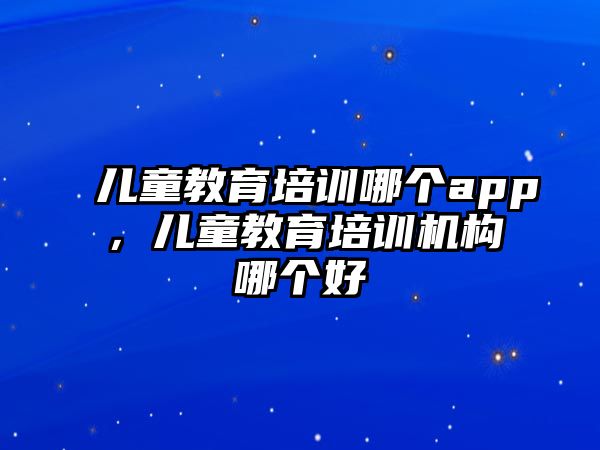 儿童教育培训哪个app，儿童教育培训机构哪个好